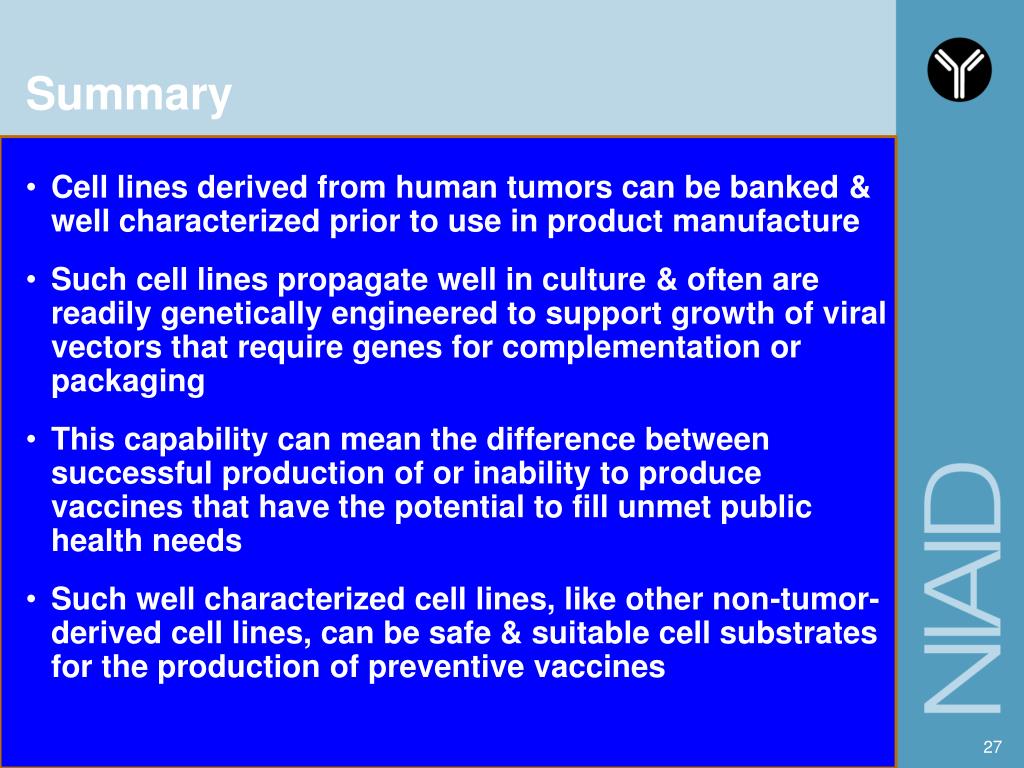 Summary

• Cell lines derived from human tumors can be banked & well characterized prior to use in product manufacture

• Such cell lines propagate well in culture & often are readily genetically engineered to support growth of viral vectors that require genes for complementation or packaging

• This capability can mean the difference between successful production of or inability to produce vaccines that have the potential to fill unmet public health needs

• Such well characterized cell lines, like other non-tumor-derived cell lines, can be safe & suitable cell substrates for the production of preventive vaccines

NIAID

27